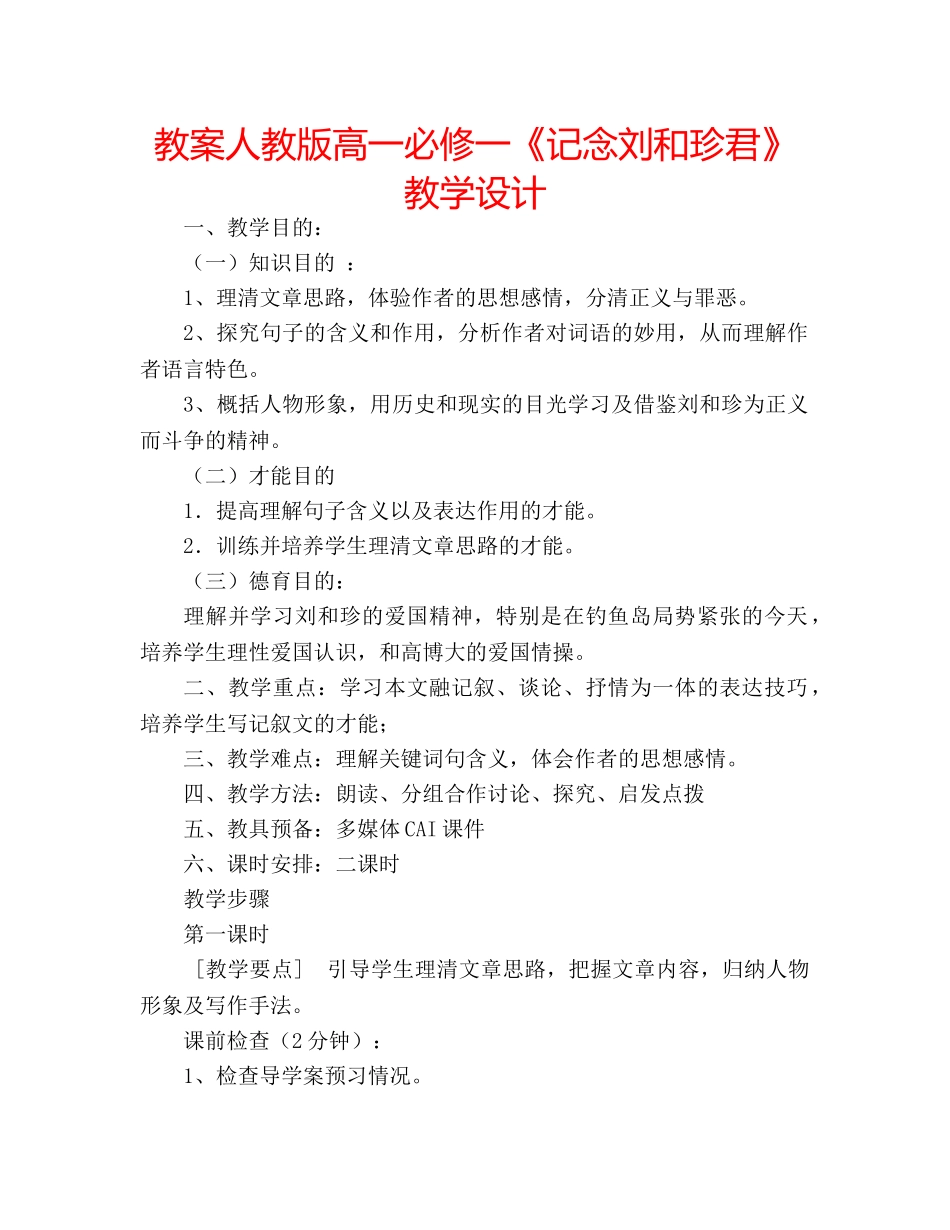 教案人教版高一必修一《记念刘和珍君》教学设计

一、教学目的：

（一）知识目的 ：

1、理清文章思路，体验作者的思想感情，分清正义与罪恶。

2、探究句子的含义和作用，分析作者对词语的妙用，从而理解作者语言特色。

3、概括人物形象，用历史和现实的目光学习及借鉴刘和珍为正义而斗争的精神。

（二）才能目的

1．提高理解句子含义以及表达作用的才能。

2．训练并培养学生理清文章思路的才能。

（三）德育目的：

理解并学习刘和珍的爱国精神，特别是在钓鱼岛局势紧张的今天，培养学生理性爱国认识，和高博大的爱国情操。

二、教学重点：学习本文融记叙、谈论、抒情为一体的表达技巧，培养学生写记叙文的才能；

三、教学难点：理解关键词句含义，体会作者的思想感情。

四、教学方法：朗读、分组合作讨论、探究、启发点拨

五、教具预备：多媒体CAI课件

六、课时安排：二课时

教学步骤

第一课时

［教学要点］ 引导学生理清文章思路，把握文章内容，归纳人物形象及写作手法。

课前检查（2分钟）：

1、检查导学案预习情况。